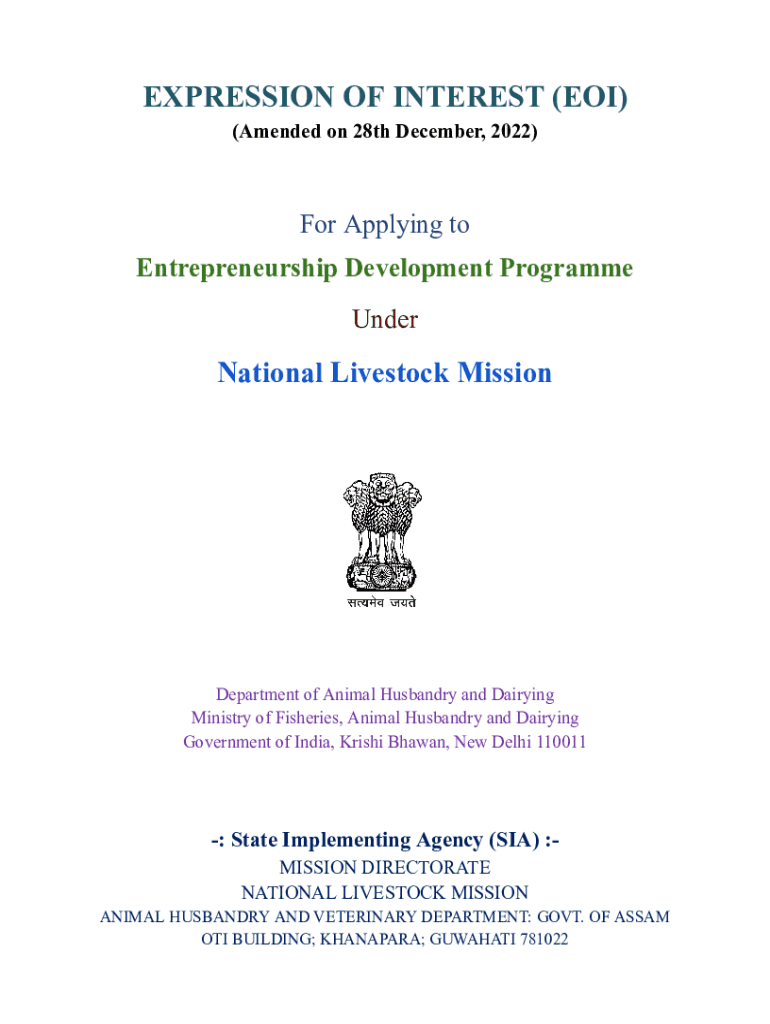 EXPRESSION OF INTEREST (EOI)
(Amended on 28th December, 2022)

For Applying to
Entrepreneurship Development Programme
Under
National Livestock Mission

सत्यमेव जयते

Department of Animal Husbandry and Dairying
Ministry of Fisheries, Animal Husbandry and Dairying
Government of India, Krishi Bhawan, New Delhi 110011

-: State Implementing Agency (SIA) :-
MISSION DIRECTORATE
NATIONAL LIVESTOCK MISSION
ANIMAL HUSBANDRY AND VETERINARY DEPARTMENT: GOVT. OF ASSAM
OTI BUILDING; KHANAPARA; GUWAHATI 781022